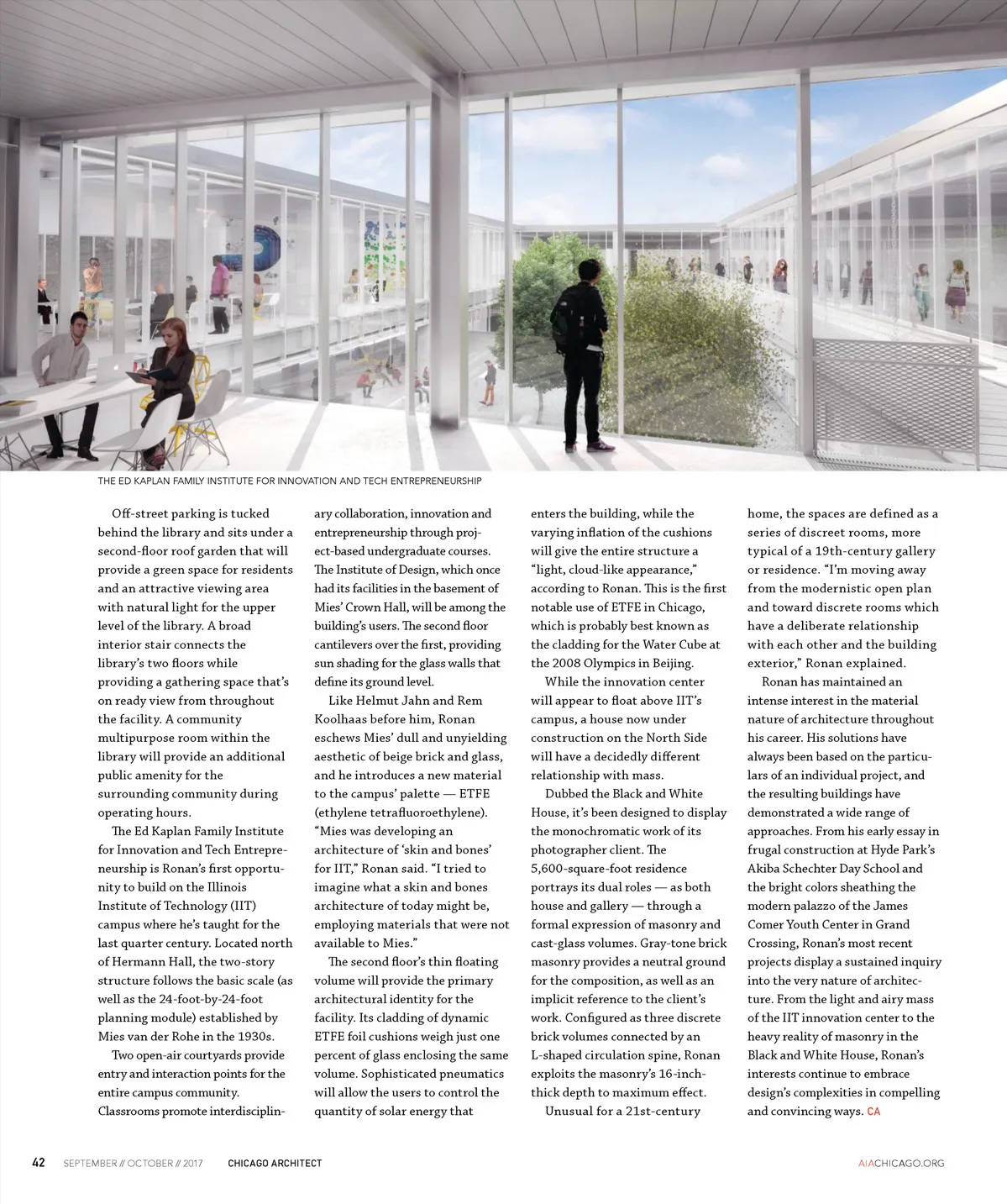 THE ED KAPLAN FAMILY INSTITUTE FOR INNOVATION AND TECH ENTREPRENEURSHIP

Off-street parking is tucked behind the library and sits under a second-floor roof garden that will provide a green space for residents and an attractive viewing area with natural light for the upper level of the library. A broad interior stair connects the library's two floors while providing a gathering space that's on ready view from throughout the facility. A community multipurpose room within the library will provide an additional public amenity for the surrounding community during operating hours.

The Ed Kaplan Family Institute for Innovation and Tech Entrepreneurship is Ronan's first opportunity to build on the Illinois Institute of Technology (IIT) campus where he's taught for the last quarter century. Located north of Hermann Hall, the two-story structure follows the basic scale (as well as the 24-foot-by-24-foot planning module) established by Mies van der Rohe in the 1930s.

Two open-air courtyards provide entry and interaction points for the entire campus community. Classrooms promote interdisciplinary collaboration, innovation and entrepreneurship through project-based undergraduate courses. The Institute of Design, which once had its facilities in the basement of Mies' Crown Hall, will be among the building's users. The second floor cantilevers over the first, providing sun shading for the glass walls that define its ground level.

Like Helmut Jahn and Rem Koolhaas before him, Ronan eschews Mies' dull and unyielding aesthetic of beige brick and glass, and he introduces a new material to the campus' palette — ETFE (ethylene tetrafluoroethylene). "Mies was developing an architecture of 'skin and bones' for IIT," Ronan said. "I tried to imagine what a skin and bones architecture of today might be, employing materials that were not available to Mies."

The second floor's thin floating volume will provide the primary architectural identity for the facility. Its cladding of dynamic ETFE foil cushions weigh just one percent of glass enclosing the same volume. Sophisticated pneumatics will allow the users to control the quantity of solar energy that enters the building, while the varying inflation of the cushions will give the entire structure a "light, cloud-like appearance," according to Ronan. This is the first notable use of ETFE in Chicago, which is probably best known as the cladding for the Water Cube at the 2008 Olympics in Beijing.

While the innovation center will appear to float above IIT's campus, a house now under construction on the North Side will have a decidedly different relationship with mass.

Dubbed the Black and White House, it's been designed to display the monochromatic work of its photographer client. The 5,600-square-foot residence portrays its dual roles — as both house and gallery — through a formal expression of masonry and cast-glass volumes. Gray-tone brick masonry provides a neutral ground for the composition, as well as an implicit reference to the client's work. Configured as three discrete brick volumes connected by an L-shaped circulation spine, Ronan exploits the masonry's 16-inch-thick depth to maximum effect.

Unusual for a 21st-century home, the spaces are defined as a series of discreet rooms, more typical of a 19th-century gallery or residence. "I'm moving away from the modernistic open plan and toward discrete rooms which have a deliberate relationship with each other and the building exterior," Ronan explained.

Ronan has maintained an intense interest in the material nature of architecture throughout his career. His solutions have always been based on the particulars of an individual project, and the resulting buildings have demonstrated a wide range of approaches. From his early essay in frugal construction at Hyde Park's Akiba Schechter Day School and the bright colors sheathing the modern palazzo of the James Comer Youth Center in Grand Crossing, Ronan's most recent projects display a sustained inquiry into the very nature of architecture. From the light and airy mass of the IIT innovation center to the heavy reality of masonry in the Black and White House, Ronan's interests continue to embrace design's complexities in compelling and convincing ways. CA

42 SEPTEMBER // OCTOBER // 2017 CHICAGO ARCHITECT AIACHICAGO.ORG